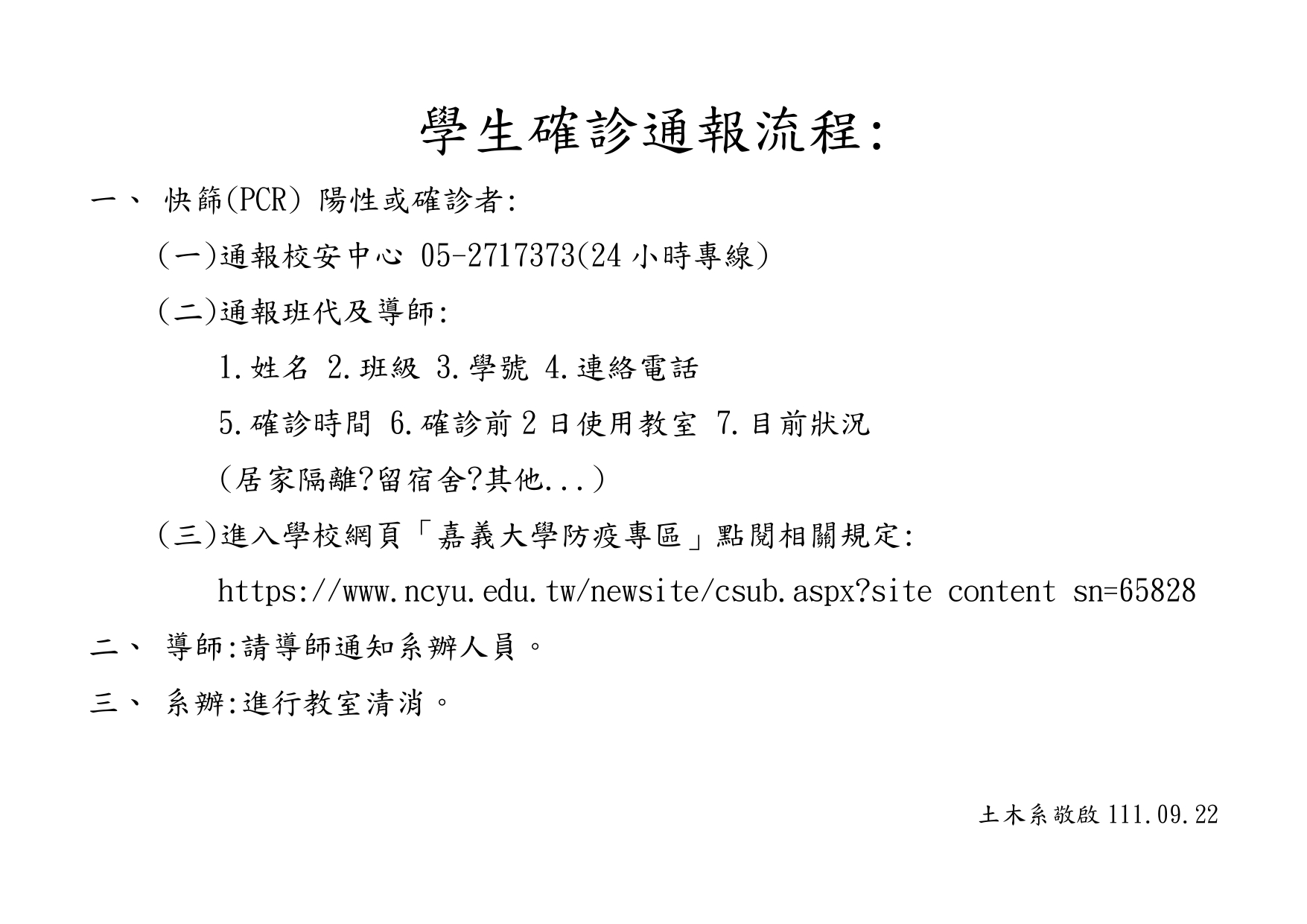 學生確診通報流程:

一、 快篩(PCR) 陽性或確診者:

(一)通報校安中心 05-2717373(24 小時專線)

(二)通報班代及導師:

1.姓名 2.班級 3.學號 4.連絡電話

5.確診時間 6.確診前 2 日使用教室 7.目前狀況

(居家隔離?留宿舍?其他...)

(三)進入學校網頁「嘉義大學防疫專區」點閱相關規定:

https://www.ncyu.edu.tw/newsite/csub.aspx?site content sn=65828

二、 導師:請導師通知系辦人員。

三、 系辦:進行教室清消。

土木系敬啟 111.09.22